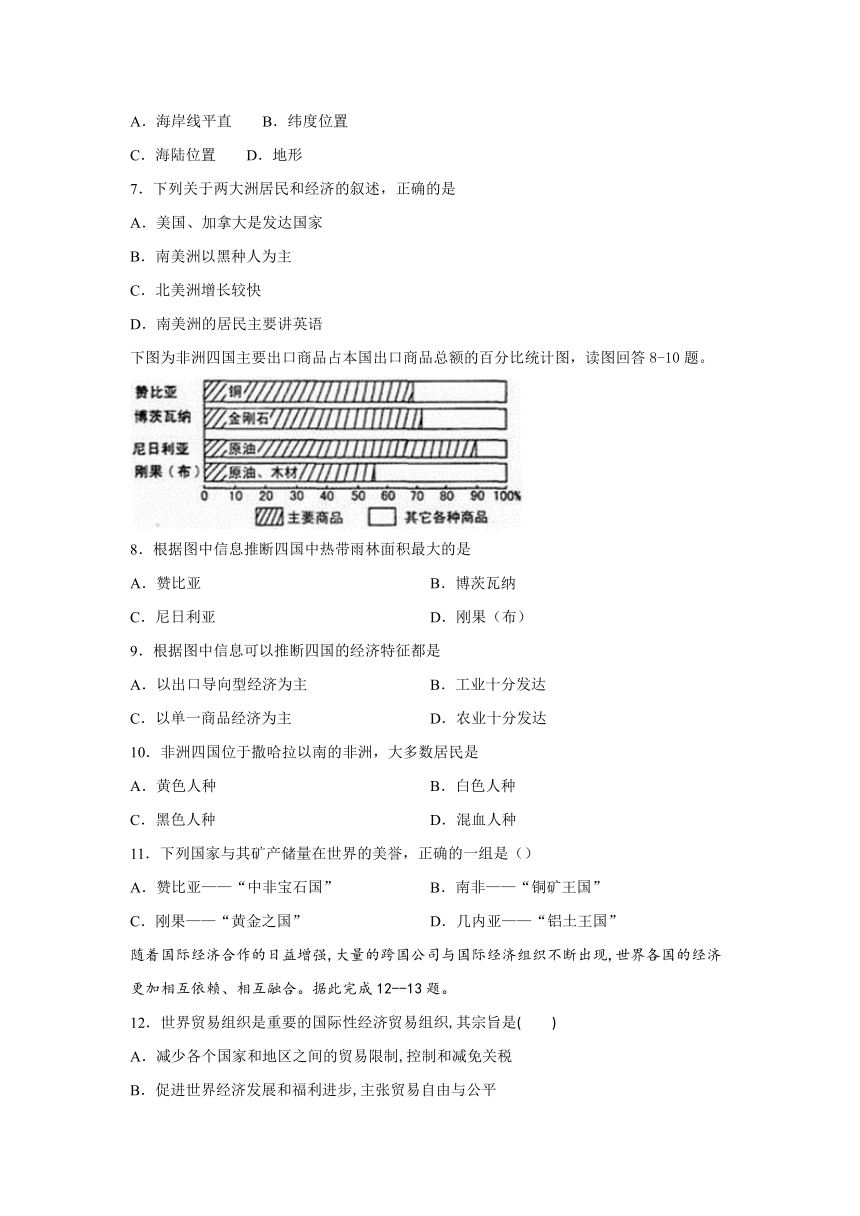 A．海岸线平直　　B．纬度位置

C．海陆位置　　D．地形

7．下列关于两大洲居民和经济的叙述，正确的是

A．美国、加拿大是发达国家

B．南美洲以黑种人为主

C．北美洲增长较快

D．南美洲的居民主要讲英语

下图为非洲四国主要出口商品占本国出口商品总额的百分比统计图，读图回答 8-10 题。

赞比亚 铜
博茨瓦纳 金刚石
尼日利亚 原油
刚果（布） 原油、木材
0 10 20 30 40 50 60 70 80 90 100%
主要商品 其它各种商品

8．根据图中信息推断四国中热带雨林面积最大的是

A．赞比亚　　B．博茨瓦纳

C．尼日利亚　　D．刚果（布）

9．根据图中信息可以推断四国的经济特征都是

A．以出口导向型经济为主　　B．工业十分发达

C．以单一商品经济为主　　D．农业十分发达

10．非洲四国位于撒哈拉以南的非洲，大多数居民是

A．黄色人种　　B．白色人种

C．黑色人种　　D．混血人种

11．下列国家与其矿产储量在世界的美誉，正确的一组是（）

A．赞比亚——“中非宝石国”　　B．南非——“铜矿王国”

C．刚果——“黄金之国”　　D．几内亚——“铝土王国”

随着国际经济合作的日益增强，大量的跨国公司与国际经济组织不断出现，世界各国的经济更加相互依赖、相互融合。据此完成 12--13 题。

12．世界贸易组织是重要的国际性经济贸易组织，其宗旨是(　　)

A．减少各个国家和地区之间的贸易限制，控制和减免关税

B．促进世界经济发展和福利进步，主张贸易自由与公平